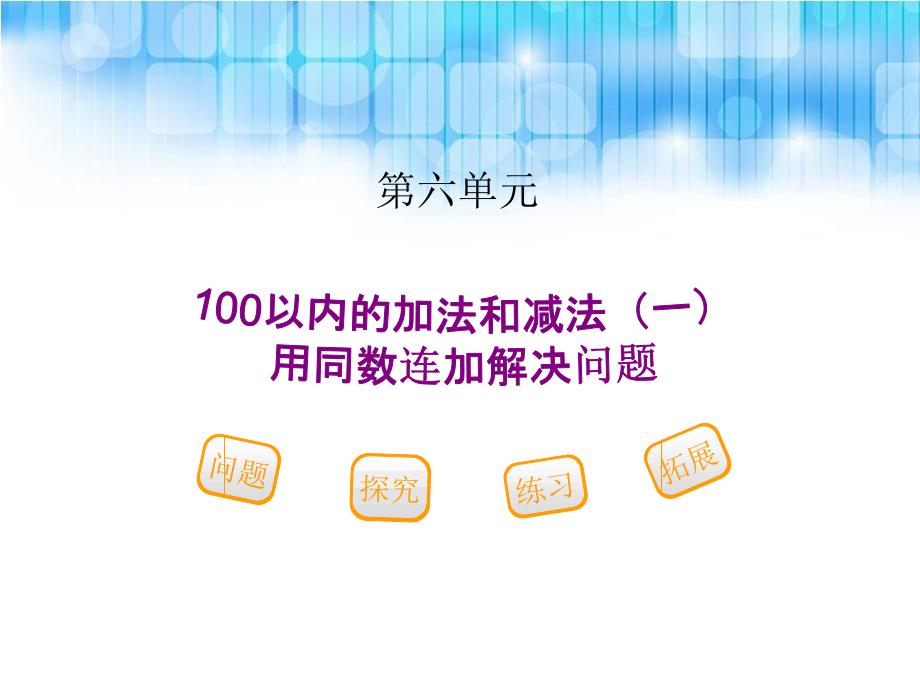 第六单元

100以内的加法和减法（一）
用同数连加解决问题

问题

探究

练习

拓展